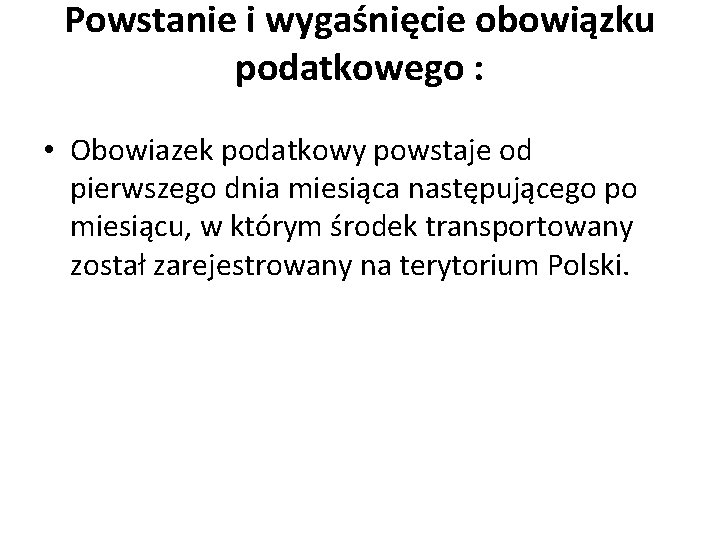 Powstanie i wygaśnięcie obowiązku podatkowego :

• Obowiazek podatkowy powstaje od pierwszego dnia miesiąca następującego po miesiącu, w którym środek transportowany został zarejestrowany na terytorium Polski.